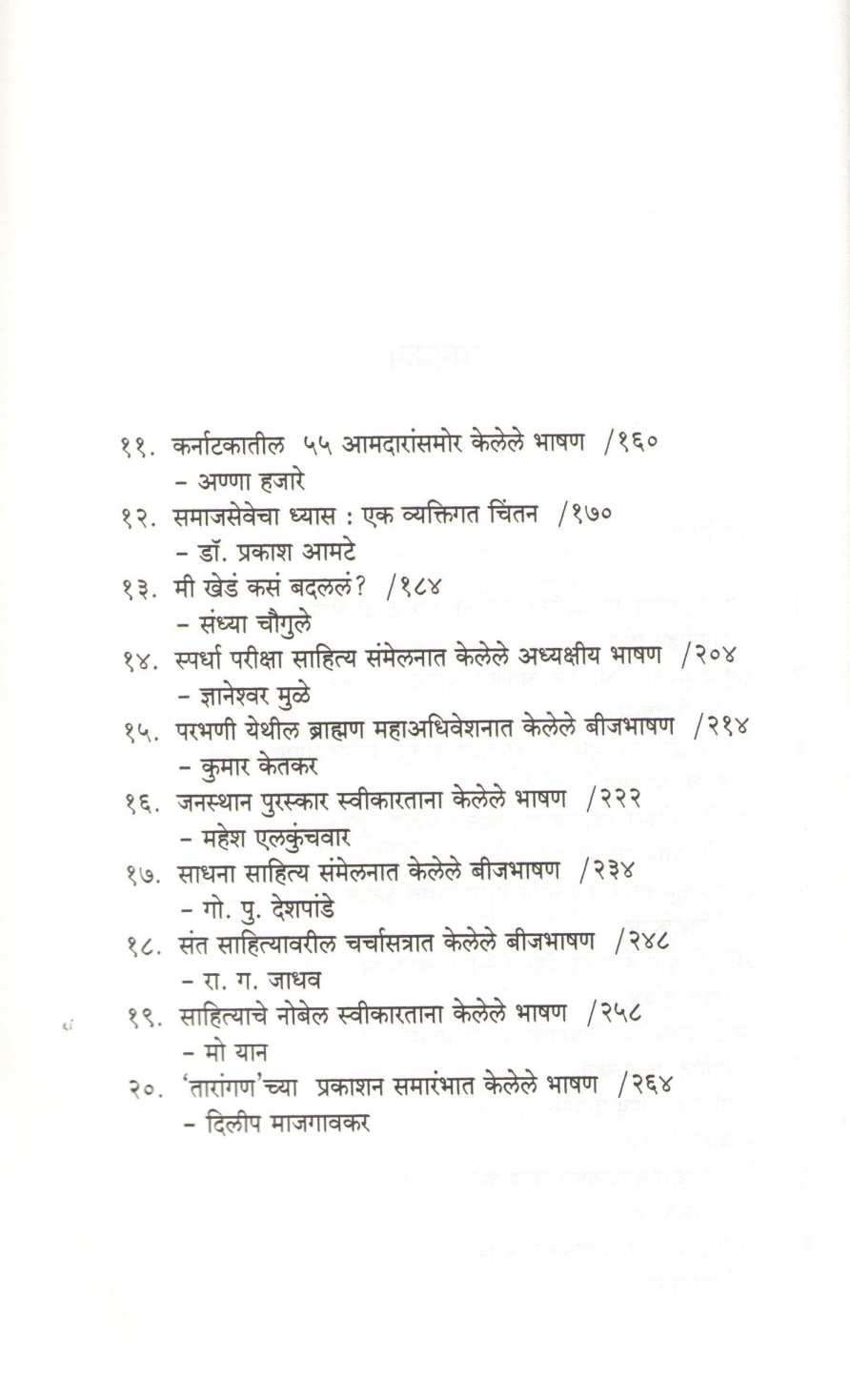 ११. कर्नाटकातील ५५ आमदारांसमोर केलेले भाषण /१६०
– अण्णा हजारे

१२. समाजसेवेचा ध्यास : एक व्यक्तिगत चिंतन /१७०
– डॉ. प्रकाश आमटे

१३. मी खेडं कसं बदललं? /१८४
– संध्या चौगुले

१४. स्पर्धा परीक्षा साहित्य संमेलनात केलेले अध्यक्षीय भाषण /२०४
– ज्ञानेश्वर मुळे

१५. परभणी येथील ब्राह्मण महाअधिवेशनात केलेले बीजभाषण /२१४
– कुमार केतकर

१६. जनस्थान पुरस्कार स्वीकारताना केलेले भाषण /२२२
– महेश एलकुंचवार

१७. साधना साहित्य संमेलनात केलेले बीजभाषण /२३४
– गो. पु. देशपांडे

१८. संत साहित्यावरील चर्चासत्रात केलेले बीजभाषण /२४८
– रा. ग. जाधव

१९. साहित्याचे नोबेल स्वीकारताना केलेले भाषण /२५८
– मो यान

२०. 'तारांगण'च्या प्रकाशन समारंभात केलेले भाषण /२६४
– दिलीप माजगावकर